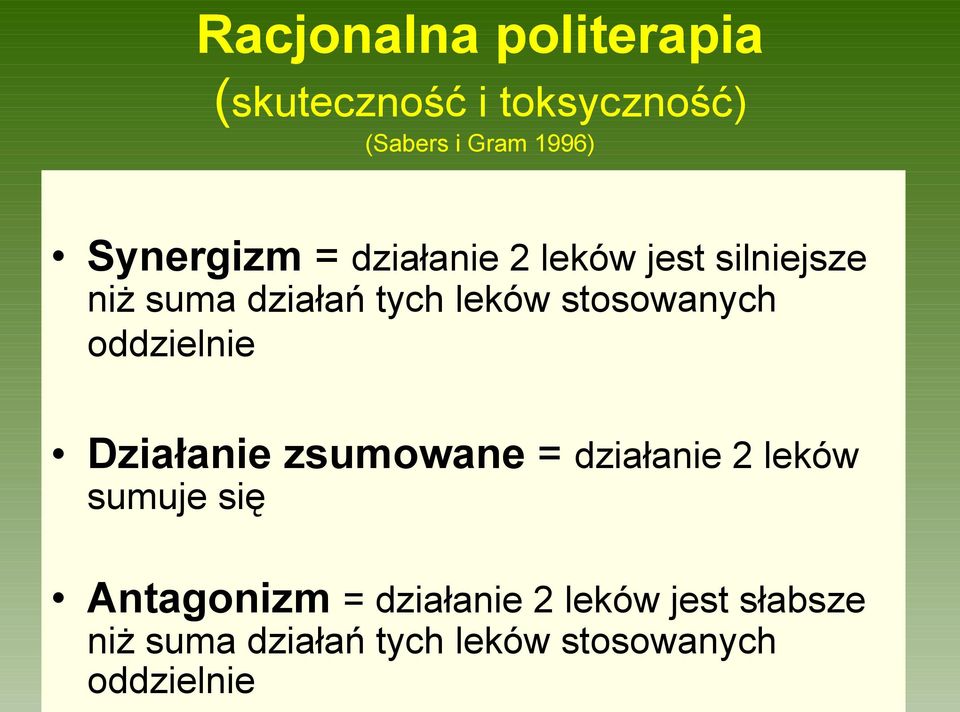 Racjonalna politerapia
(skuteczność i toksyczność)
(Sabers i Gram 1996)

• Synergizm = działanie 2 leków jest silniejsze niż suma działań tych leków stosowanych oddzielnie

• Działanie zsumowane = działanie 2 leków sumuje się

• Antagonizm = działanie 2 leków jest słabsze niż suma działań tych leków stosowanych oddzielnie